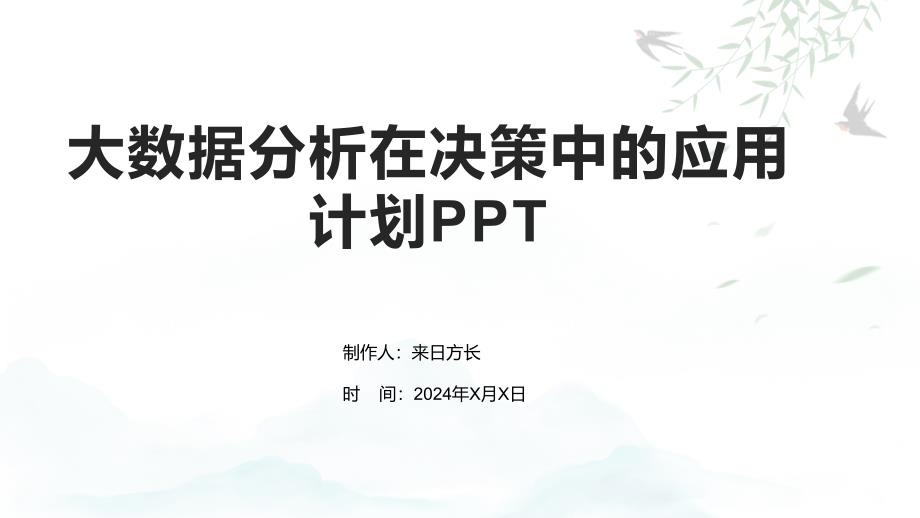 大数据分析在决策中的应用计划PPT

制作人：来日方长

时　间：2024年X月X日